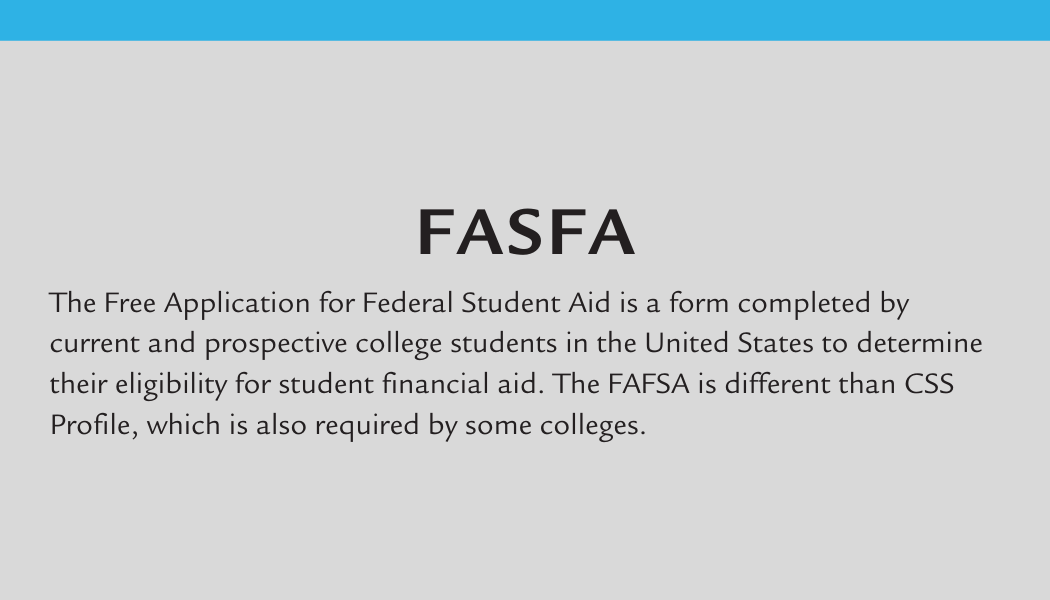 FASFA

The Free Application for Federal Student Aid is a form completed by current and prospective college students in the United States to determine their eligibility for student financial aid. The FAFSA is different than CSS Profile, which is also required by some colleges.